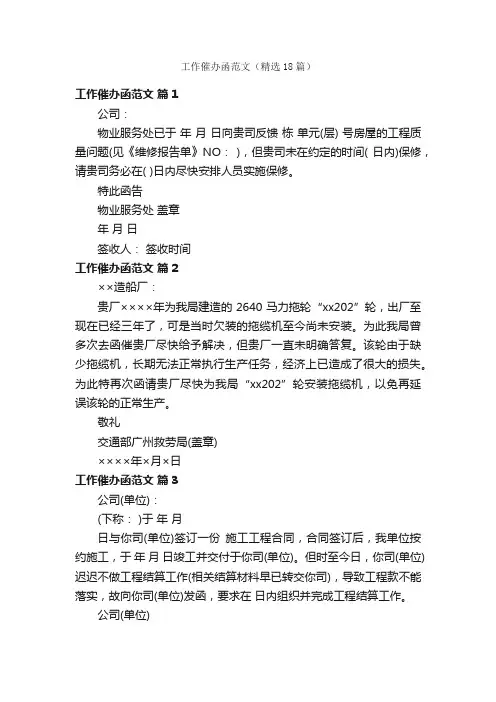 工作催办函范文（精选18篇）

工作催办函范文 篇1

公司：

物业服务处已于 年 月 日向贵司反馈 栋 单元(层) 号房屋的工程质量问题(见《维修报告单》NO： )，但贵司未在约定的时间( 日内)保修，请贵司务必在( )日内尽快安排人员实施保修。

特此函告

物业服务处 盖章

年 月 日

签收人： 签收时间

工作催办函范文 篇2

××造船厂：

贵厂××××年为我局建造的 2640 马力拖轮“xx202”轮，出厂至现在已经三年了，可是当时欠装的拖缆机至今尚未安装。为此我局曾多次去函催贵厂尽快给予解决，但贵厂一直未明确答复。该轮由于缺少拖缆机，长期无法正常执行生产任务，经济上已造成了很大的损失。为此特再次函请贵厂尽快为我局“xx202”轮安装拖缆机，以免再延误该轮的正常生产。

敬礼

交通部广州救劳局(盖章)

××××年×月×日

工作催办函范文 篇3

公司(单位)：

(下称： )于 年 月

日与你司(单位)签订一份 施工工程合同，合同签订后，我单位按约施工，于 年 月 日竣工并交付于你司(单位)。但时至今日，你司(单位)迟迟不做工程结算工作(相关结算材料早已转交你司)，导致工程款不能落实，故向你司(单位)发函，要求在 日内组织并完成工程结算工作。

公司(单位)